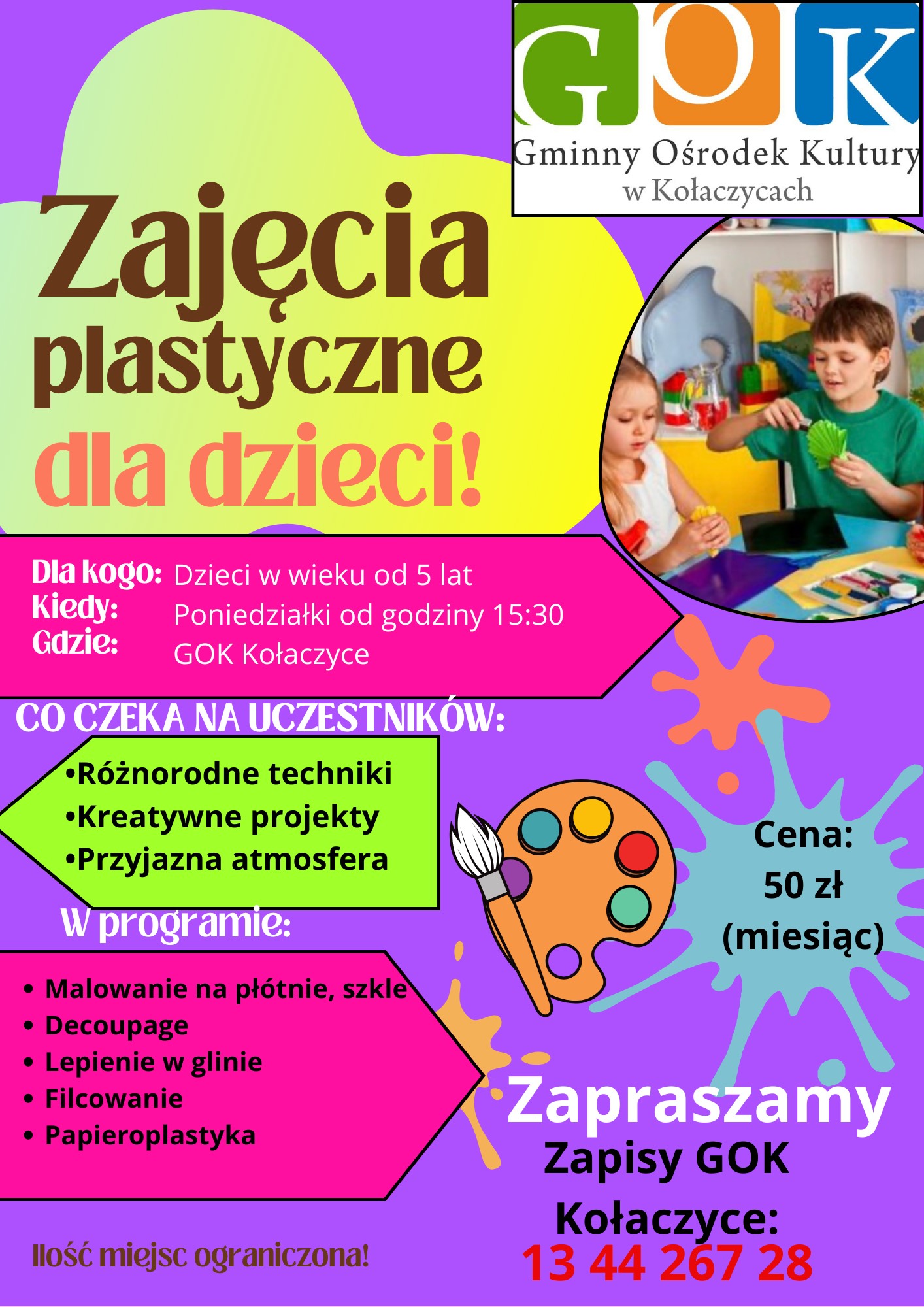 GOK
Gminny Ośrodek Kultury
w Kołaczycach

Zajęcia plastyczne dla dzieci!

Dla kogo: Dzieci w wieku od 5 lat
Kiedy: Poniedziałki od godziny 15:30
Gdzie: GOK Kołaczyce

CO CZEKA NA UCZESTNIKÓW:
•Różnorodne techniki
•Kreatywne projekty
•Przyjazna atmosfera

Cena: 50 zł (miesiąc)

W programie:
• Malowanie na płótnie, szkle
• Decoupage
• Lepienie w glinie
• Filcowanie
• Papieroplastyka

Zapraszamy
Zapisy GOK Kołaczyce:
13 44 267 28

Ilość miejsc ograniczona!